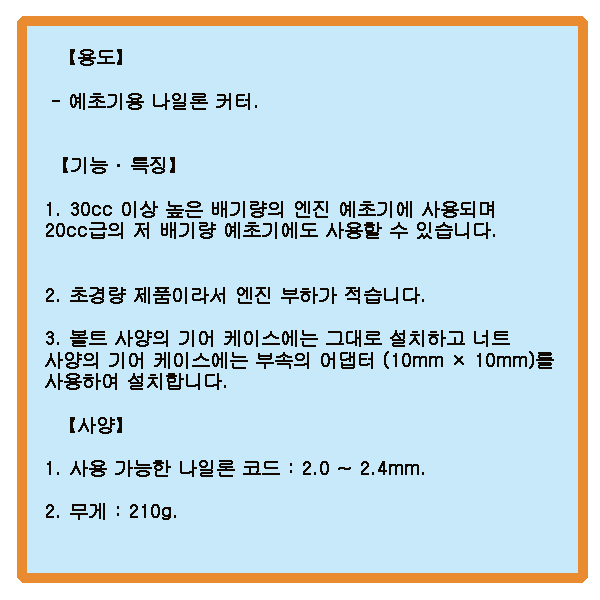 【용도】

- 예초기용 나일론 커터.

【기능 · 특징】

1. 30cc 이상 높은 배기량의 엔진 예초기에 사용되며 20cc급의 저 배기량 예초기에도 사용할 수 있습니다.

2. 초경량 제품이라서 엔진 부하가 적습니다.

3. 볼트 사양의 기어 케이스에는 그대로 설치하고 너트 사양의 기어 케이스에는 부속의 어댑터 (10mm × 10mm)를 사용하여 설치합니다.

【사양】

1. 사용 가능한 나일론 코드 : 2.0 ~ 2.4mm.

2. 무게 : 210g.